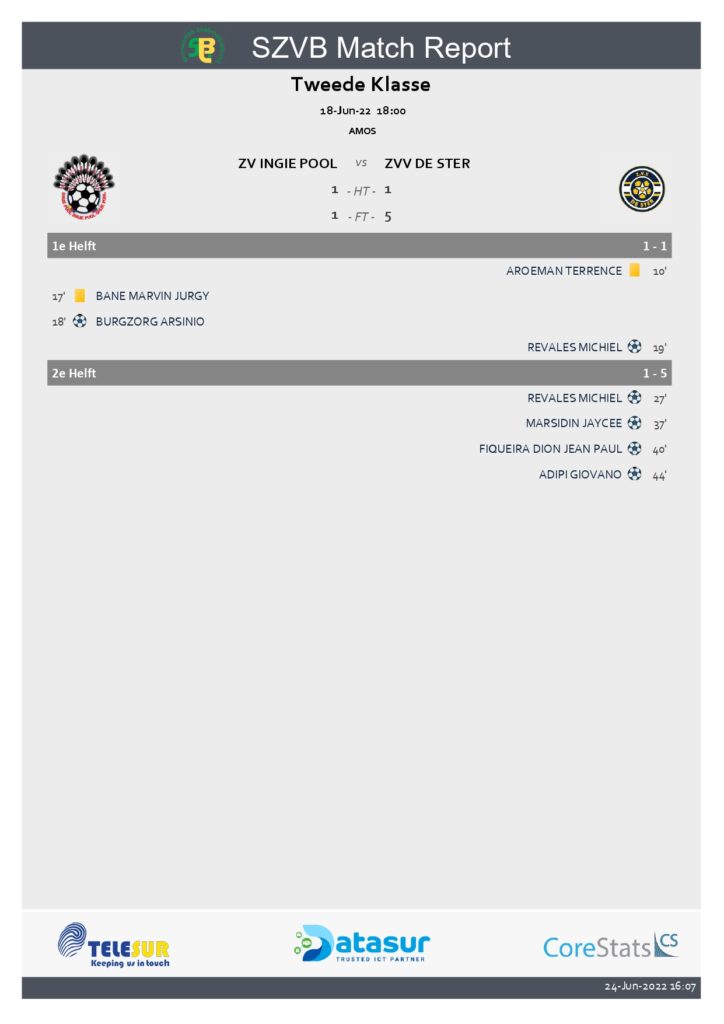 SZVB Match Report

Tweede Klasse

18-Jun-22 18:00

AMOS

ZV INGIE POOL vs ZVV DE STER

1 - HT - 1

1 - FT - 5

1e Helft 1 - 1

AROEMAN TERRENCE 10'

17' BANE MARVIN JURGY

18' BURGZORG ARSINIO

REVALES MICHIEL 19'

2e Helft 1 - 5

REVALES MICHIEL 27'

MARSIDIN JAYCEE 37'

FIQUEIRA DION JEAN PAUL 40'

ADIPI GIOVANO 44'

TELESUR Keeping us in touch

Datasur TRUSTED ICT PARTNER

CoreStats CS

24-Jun-2022 16:07